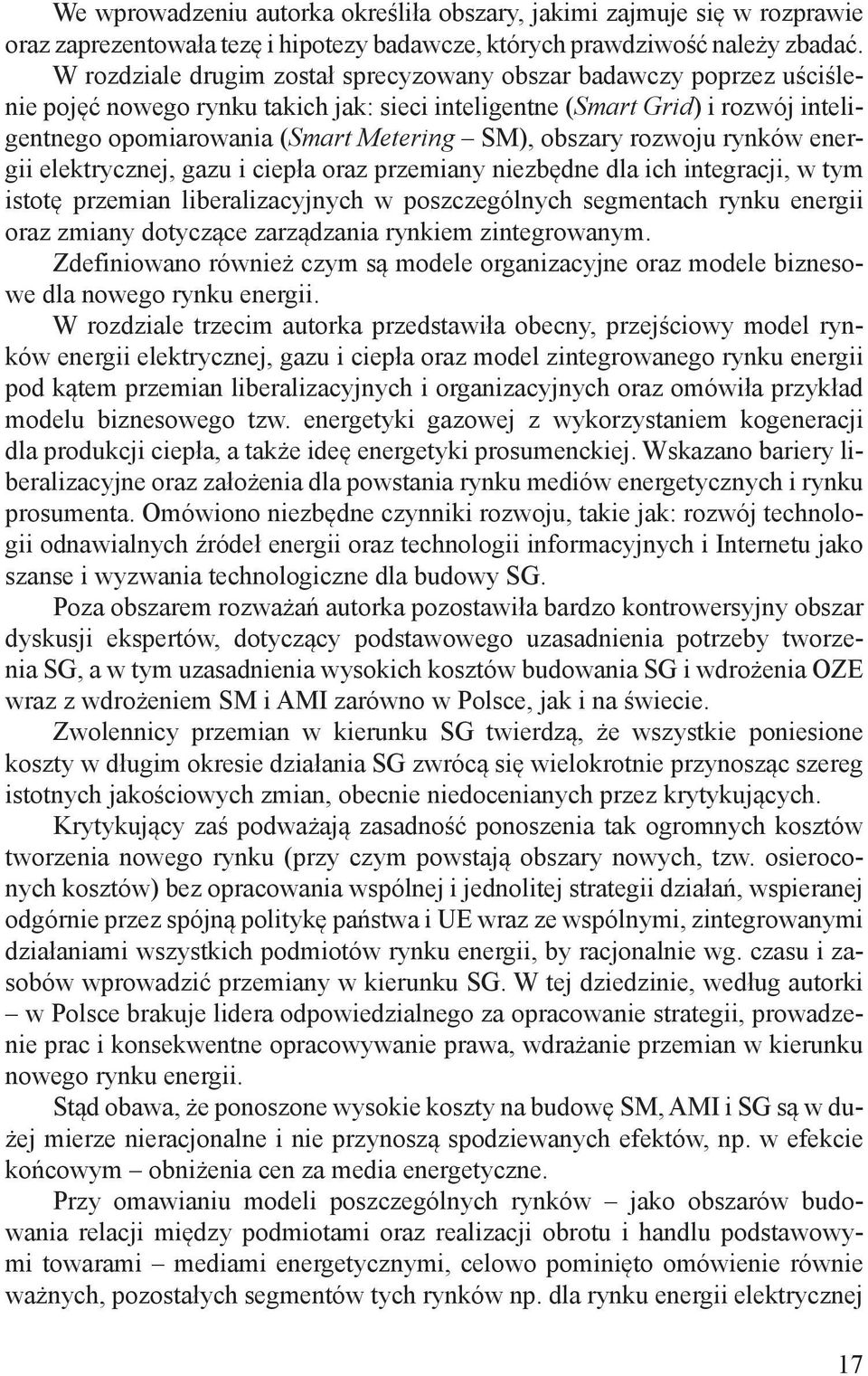 We wprowadzeniu autorka określiła obszary, jakimi zajmuje się w rozprawie oraz zaprezentowała tezę i hipotezy badawcze, których prawdziwość należy zbadać.

W rozdziale drugim został sprecyzowany obszar badawczy poprzez uściślenie pojęć nowego rynku takich jak: sieci inteligentne (Smart Grid) i rozwój inteligentnego opomiarowania (Smart Metering – SM), obszary rozwoju rynków energii elektrycznej, gazu i ciepła oraz przemiany niezbędne dla ich integracji, w tym istotę przemian liberalizacyjnych w poszczególnych segmentach rynku energii oraz zmiany dotyczące zarządzania rynkiem zintegrowanym.

Zdefiniowano również czym są modele organizacyjne oraz modele biznesowe dla nowego rynku energii.

W rozdziale trzecim autorka przedstawiła obecny, przejściowy model rynków energii elektrycznej, gazu i ciepła oraz model zintegrowanego rynku energii pod kątem przemian liberalizacyjnych i organizacyjnych oraz omówiła przykład modelu biznesowego tzw. energetyki gazowej z wykorzystaniem kogeneracji dla produkcji ciepła, a także ideę energetyki prosumenckiej. Wskazano bariery liberalizacyjne oraz założenia dla powstania rynku mediów energetycznych i rynku prosumenta. Omówiono niezbędne czynniki rozwoju, takie jak: rozwój technologii odnawialnych źródeł energii oraz technologii informacyjnych i Internetu jako szanse i wyzwania technologiczne dla budowy SG.

Poza obszarem rozważań autorka pozostawiła bardzo kontrowersyjny obszar dyskusji ekspertów, dotyczący podstawowego uzasadnienia potrzeby tworzenia SG, a w tym uzasadnienia wysokich kosztów budowania SG i wdrożenia OZE wraz z wdrożeniem SM i AMI zarówno w Polsce, jak i na świecie.

Zwolennicy przemian w kierunku SG twierdzą, że wszystkie poniesione koszty w długim okresie działania SG zwrócą się wielokrotnie przynosząc szereg istotnych jakościowych zmian, obecnie niedocenianych przez krytykujących.

Krytykujący zaś podważają zasadność ponoszenia tak ogromnych kosztów tworzenia nowego rynku (przy czym powstają obszary nowych, tzw. osieroconych kosztów) bez opracowania wspólnej i jednolitej strategii działań, wspieranej odgórnie przez spójną politykę państwa i UE wraz ze wspólnymi, zintegrowanymi działaniami wszystkich podmiotów rynku energii, by racjonalnie wg. czasu i zasobów wprowadzić przemiany w kierunku SG. W tej dziedzinie, według autorki – w Polsce brakuje lidera odpowiedzialnego za opracowanie strategii, prowadzenie prac i konsekwentne opracowywanie prawa, wdrażanie przemian w kierunku nowego rynku energii.

Stąd obawa, że ponoszone wysokie koszty na budowę SM, AMI i SG są w dużej mierze nieracjonalne i nie przynoszą spodziewanych efektów, np. w efekcie końcowym – obniżenia cen za media energetyczne.

Przy omawianiu modeli poszczególnych rynków – jako obszarów budowania relacji między podmiotami oraz realizacji obrotu i handlu podstawowymi towarami – mediami energetycznymi, celowo pominięto omówienie równie ważnych, pozostałych segmentów tych rynków np. dla rynku energii elektrycznej

17